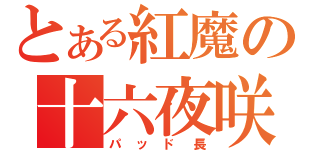 とある紅魔の
十六夜咲
パッド長